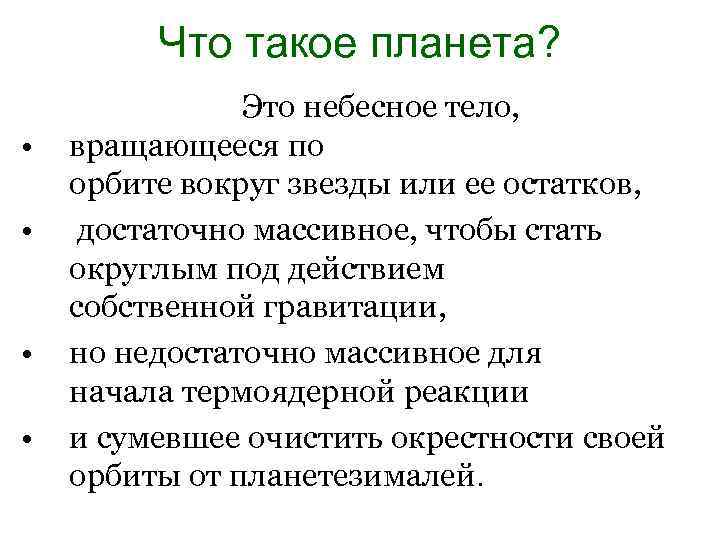 Что такое планета?

Это небесное тело,

• вращающееся по орбите вокруг звезды или ее остатков,

• достаточно массивное, чтобы стать округлым под действием собственной гравитации,

• но недостаточно массивное для начала термоядерной реакции

• и сумевшее очистить окрестности своей орбиты от планетезималей.